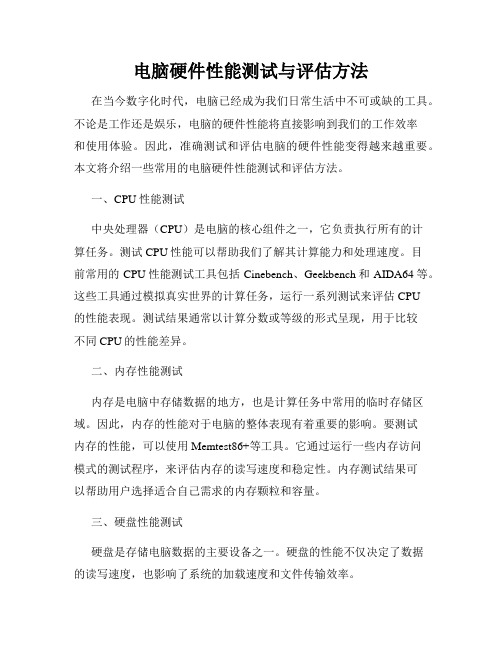 电脑硬件性能测试与评估方法

在当今数字化时代，电脑已经成为我们日常生活中不可或缺的工具。不论是工作还是娱乐，电脑的硬件性能将直接影响到我们的工作效率和使用体验。因此，准确测试和评估电脑的硬件性能变得越来越重要。本文将介绍一些常用的电脑硬件性能测试和评估方法。

一、CPU 性能测试

中央处理器（CPU）是电脑的核心组件之一，它负责执行所有的计算任务。测试 CPU 性能可以帮助我们了解其计算能力和处理速度。目前常用的 CPU 性能测试工具包括 Cinebench、Geekbench 和 AIDA64 等。这些工具通过模拟真实世界的计算任务，运行一系列测试来评估 CPU 的性能表现。测试结果通常以计算分数或等级的形式呈现，用于比较不同 CPU 的性能差异。

二、内存性能测试

内存是电脑中存储数据的地方，也是计算任务中常用的临时存储区域。因此，内存的性能对于电脑的整体表现有着重要的影响。要测试内存的性能，可以使用 Memtest86+等工具。它通过运行一些内存访问模式的测试程序，来评估内存的读写速度和稳定性。内存测试结果可以帮助用户选择适合自己需求的内存颗粒和容量。

三、硬盘性能测试

硬盘是存储电脑数据的主要设备之一。硬盘的性能不仅决定了数据的读写速度，也影响了系统的加载速度和文件传输效率。